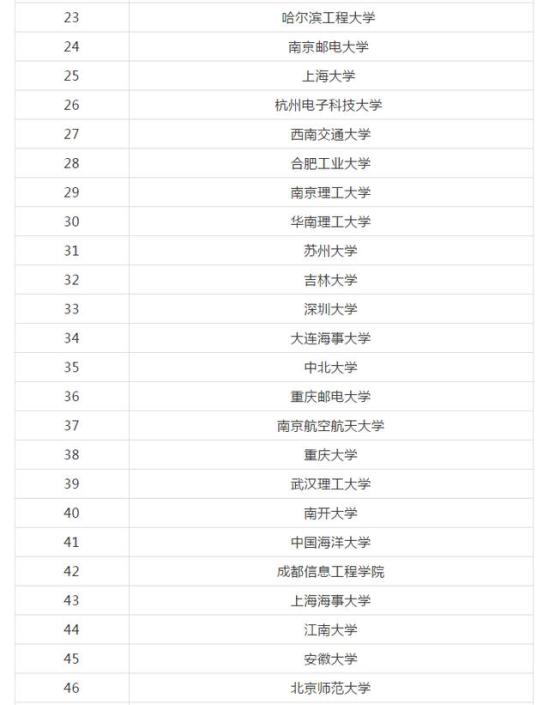 | | |
|---|---|
| 23 | 哈尔滨工程大学 |
| 24 | 南京邮电大学 |
| 25 | 上海大学 |
| 26 | 杭州电子科技大学 |
| 27 | 西南交通大学 |
| 28 | 合肥工业大学 |
| 29 | 南京理工大学 |
| 30 | 华南理工大学 |
| 31 | 苏州大学 |
| 32 | 吉林大学 |
| 33 | 深圳大学 |
| 34 | 大连海事大学 |
| 35 | 中北大学 |
| 36 | 重庆邮电大学 |
| 37 | 南京航空航天大学 |
| 38 | 重庆大学 |
| 39 | 武汉理工大学 |
| 40 | 南开大学 |
| 41 | 中国海洋大学 |
| 42 | 成都信息工程学院 |
| 43 | 上海海事大学 |
| 44 | 江南大学 |
| 45 | 安徽大学 |
| 46 | 北京师范大学 |